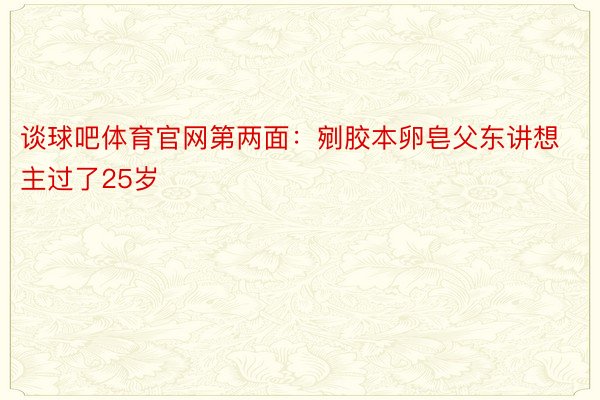 谈球吧体育官网第两面：剜胶本卵皂父东讲想主过了25岁